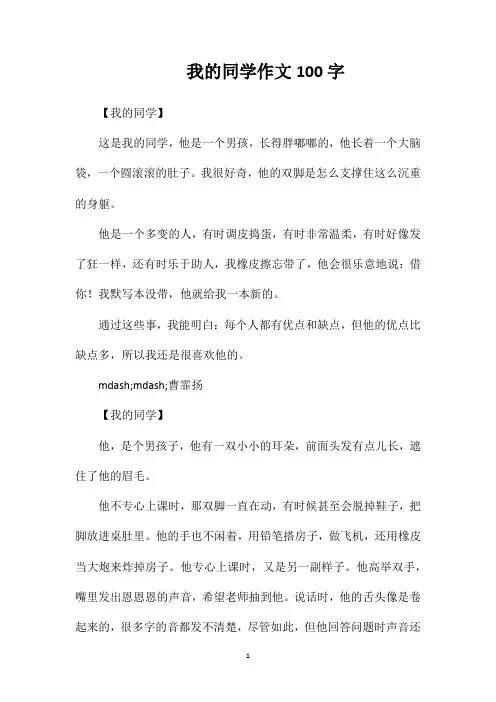 我的同学作文 100 字

【我的同学】

这是我的同学，他是一个男孩，长得胖嘟嘟的，他长着一个大脑袋，一个圆滚滚的肚子。我很好奇，他的双脚是怎么支撑住这么沉重的身躯。

他是一个多变的人，有时调皮捣蛋，有时非常温柔，有时好像发了狂一样，还有时乐于助人，我橡皮擦忘带了，他会很乐意地说：借你！我默写本没带，他就给我一本新的。

通过这些事，我能明白：每个人都有优点和缺点，但他的优点比缺点多，所以我还是很喜欢他的。

mdash;mdash;曹霏扬

【我的同学】

他，是个男孩子，他有一双小小的耳朵，前面头发有点儿长，遮住了他的眉毛。

他不专心上课时，那双脚一直在动，有时候甚至会脱掉鞋子，把脚放进桌肚里。他的手也不闲着，用铅笔搭房子，做飞机，还用橡皮当大炮来炸掉房子。他专心上课时，又是另一副样子。他高举双手，嘴里发出恩恩恩的声音，希望老师抽到他。说话时，他的舌头像是卷起来的，很多字的音都发不清楚，尽管如此，但他回答问题时声音还

1